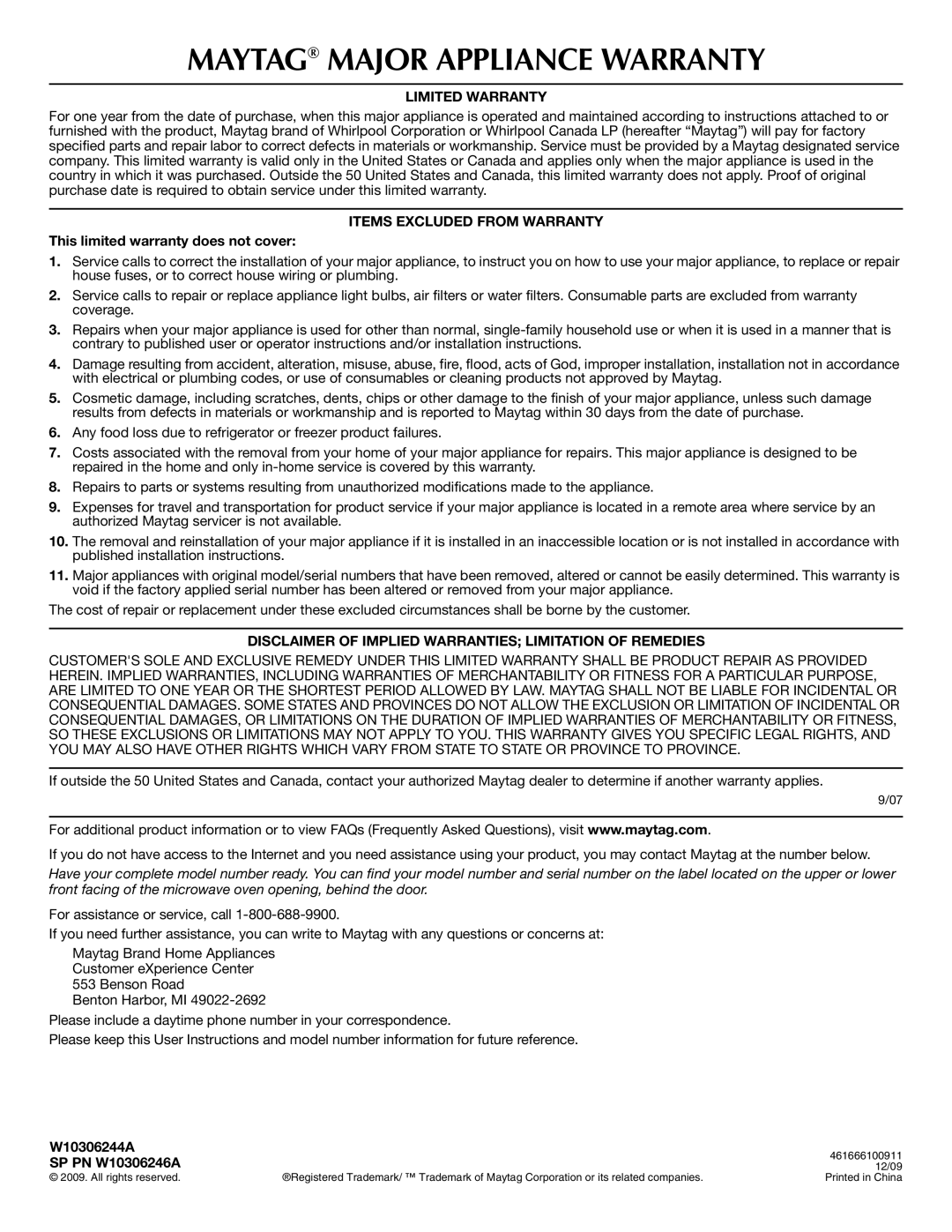 MAYTAG® MAJOR APPLIANCE WARRANTY

LIMITED WARRANTY

For one year from the date of purchase, when this major appliance is operated and maintained according to instructions attached to or furnished with the product, Maytag brand of Whirlpool Corporation or Whirlpool Canada LP (hereafter "Maytag") will pay for factory specified parts and repair labor to correct defects in materials or workmanship. Service must be provided by a Maytag designated service company. This limited warranty is valid only in the United States or Canada and applies only when the major appliance is used in the country in which it was purchased. Outside the 50 United States and Canada, this limited warranty does not apply. Proof of original purchase date is required to obtain service under this limited warranty.

ITEMS EXCLUDED FROM WARRANTY

This limited warranty does not cover:

1. Service calls to correct the installation of your major appliance, to instruct you on how to use your major appliance, to replace or repair house fuses, or to correct house wiring or plumbing.

2. Service calls to repair or replace appliance light bulbs, air filters or water filters. Consumable parts are excluded from warranty coverage.

3. Repairs when your major appliance is used for other than normal, single-family household use or when it is used in a manner that is contrary to published user or operator instructions and/or installation instructions.

4. Damage resulting from accident, alteration, misuse, abuse, fire, flood, acts of God, improper installation, installation not in accordance with electrical or plumbing codes, or use of consumables or cleaning products not approved by Maytag.

5. Cosmetic damage, including scratches, dents, chips or other damage to the finish of your major appliance, unless such damage results from defects in materials or workmanship and is reported to Maytag within 30 days from the date of purchase.

6. Any food loss due to refrigerator or freezer product failures.

7. Costs associated with the removal from your home of your major appliance for repairs. This major appliance is designed to be repaired in the home and only in-home service is covered by this warranty.

8. Repairs to parts or systems resulting from unauthorized modifications made to the appliance.

9. Expenses for travel and transportation for product service if your major appliance is located in a remote area where service by an authorized Maytag servicer is not available.

10. The removal and reinstallation of your major appliance if it is installed in an inaccessible location or is not installed in accordance with published installation instructions.

11. Major appliances with original model/serial numbers that have been removed, altered or cannot be easily determined. This warranty is void if the factory applied serial number has been altered or removed from your major appliance.

The cost of repair or replacement under these excluded circumstances shall be borne by the customer.

DISCLAIMER OF IMPLIED WARRANTIES; LIMITATION OF REMEDIES

CUSTOMER'S SOLE AND EXCLUSIVE REMEDY UNDER THIS LIMITED WARRANTY SHALL BE PRODUCT REPAIR AS PROVIDED HEREIN. IMPLIED WARRANTIES, INCLUDING WARRANTIES OF MERCHANTABILITY OR FITNESS FOR A PARTICULAR PURPOSE, ARE LIMITED TO ONE YEAR OR THE SHORTEST PERIOD ALLOWED BY LAW. MAYTAG SHALL NOT BE LIABLE FOR INCIDENTAL OR CONSEQUENTIAL DAMAGES. SOME STATES AND PROVINCES DO NOT ALLOW THE EXCLUSION OR LIMITATION OF INCIDENTAL OR CONSEQUENTIAL DAMAGES, OR LIMITATIONS ON THE DURATION OF IMPLIED WARRANTIES OF MERCHANTABILITY OR FITNESS, SO THESE EXCLUSIONS OR LIMITATIONS MAY NOT APPLY TO YOU. THIS WARRANTY GIVES YOU SPECIFIC LEGAL RIGHTS, AND YOU MAY ALSO HAVE OTHER RIGHTS WHICH VARY FROM STATE TO STATE OR PROVINCE TO PROVINCE.

If outside the 50 United States and Canada, contact your authorized Maytag dealer to determine if another warranty applies.

9/07

For additional product information or to view FAQs (Frequently Asked Questions), visit www.maytag.com.

If you do not have access to the Internet and you need assistance using your product, you may contact Maytag at the number below.

Have your complete model number ready. You can find your model number and serial number on the label located on the upper or lower front facing of the microwave oven opening, behind the door.

For assistance or service, call 1-800-688-9900.

If you need further assistance, you can write to Maytag with any questions or concerns at:

Maytag Brand Home Appliances
Customer eXperience Center
553 Benson Road
Benton Harbor, MI 49022-2692

Please include a daytime phone number in your correspondence.

Please keep this User Instructions and model number information for future reference.

W10306244A
SP PN W10306246A
© 2009. All rights reserved.

®Registered Trademark/ ™ Trademark of Maytag Corporation or its related companies.

461666100911
12/09
Printed in China